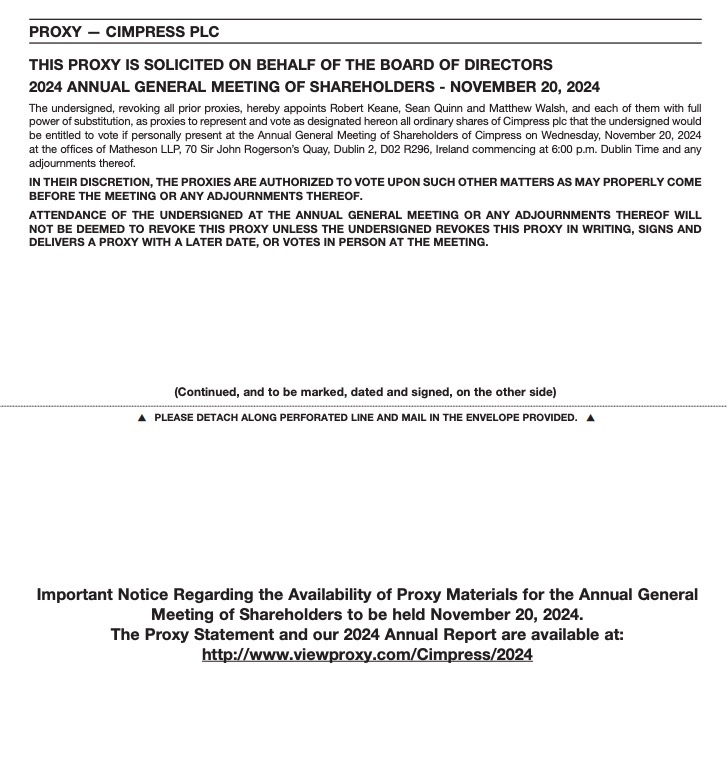 PROXY — CIMPRESS PLC

THIS PROXY IS SOLICITED ON BEHALF OF THE BOARD OF DIRECTORS
2024 ANNUAL GENERAL MEETING OF SHAREHOLDERS - NOVEMBER 20, 2024

The undersigned, revoking all prior proxies, hereby appoints Robert Keane, Sean Quinn and Matthew Walsh, and each of them with full power of substitution, as proxies to represent and vote as designated hereon all ordinary shares of Cimpress plc that the undersigned would be entitled to vote if personally present at the Annual General Meeting of Shareholders of Cimpress on Wednesday, November 20, 2024 at the offices of Matheson LLP, 70 Sir John Rogerson's Quay, Dublin 2, D02 R296, Ireland commencing at 6:00 p.m. Dublin Time and any adjournments thereof.

IN THEIR DISCRETION, THE PROXIES ARE AUTHORIZED TO VOTE UPON SUCH OTHER MATTERS AS MAY PROPERLY COME BEFORE THE MEETING OR ANY ADJOURNMENTS THEREOF.

ATTENDANCE OF THE UNDERSIGNED AT THE ANNUAL GENERAL MEETING OR ANY ADJOURNMENTS THEREOF WILL NOT BE DEEMED TO REVOKE THIS PROXY UNLESS THE UNDERSIGNED REVOKES THIS PROXY IN WRITING, SIGNS AND DELIVERS A PROXY WITH A LATER DATE, OR VOTES IN PERSON AT THE MEETING.

(Continued, and to be marked, dated and signed, on the other side)

▲ PLEASE DETACH ALONG PERFORATED LINE AND MAIL IN THE ENVELOPE PROVIDED. ▲

Important Notice Regarding the Availability of Proxy Materials for the Annual General Meeting of Shareholders to be held November 20, 2024.
The Proxy Statement and our 2024 Annual Report are available at:
http://www.viewproxy.com/Cimpress/2024